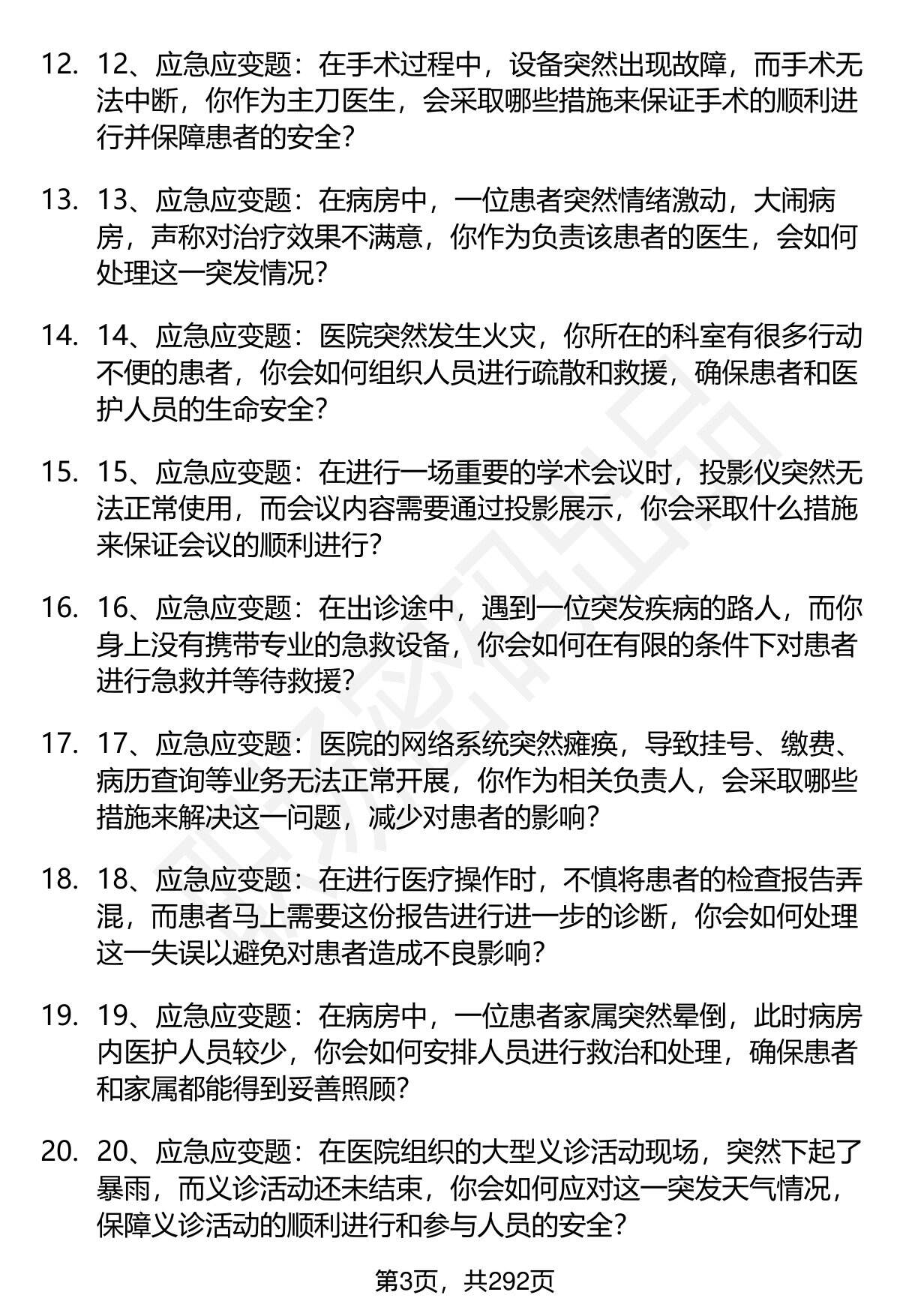 12. 12、应急应变题：在手术过程中，设备突然出现故障，而手术无法中断，你作为主刀医生，会采取哪些措施来保证手术的顺利进行并保障患者的安全？

13. 13、应急应变题：在病房中，一位患者突然情绪激动，大闹病房，声称对治疗效果不满意，你作为负责该患者的医生，会如何处理这一突发情况？

14. 14、应急应变题：医院突然发生火灾，你所在的科室有很多行动不便的患者，你会如何组织人员进行疏散和救援，确保患者和医护人员的生命安全？

15. 15、应急应变题：在进行一场重要的学术会议时，投影仪突然无法正常使用，而会议内容需要通过投影展示，你会采取什么措施来保证会议的顺利进行？

16. 16、应急应变题：在出诊途中，遇到一位突发疾病的路人，而你身上没有携带专业的急救设备，你会如何在有限的条件下对患者进行急救并等待救援？

17. 17、应急应变题：医院的网络系统突然瘫痪，导致挂号、缴费、病历查询等业务无法正常开展，你作为相关负责人，会采取哪些措施来解决这一问题，减少对患者的影响？

18. 18、应急应变题：在进行医疗操作时，不慎将患者的检查报告弄混，而患者马上需要这份报告进行进一步的诊断，你会如何处理这一失误以避免对患者造成不良影响？

19. 19、应急应变题：在病房中，一位患者家属突然晕倒，此时病房内医护人员较少，你会如何安排人员进行救治和处理，确保患者和家属都能得到妥善照顾？

20. 20、应急应变题：在医院组织的大型义诊活动现场，突然下起了暴雨，而义诊活动还未结束，你会如何应对这一突发天气情况，保障义诊活动的顺利进行和参与人员的安全？

第3页，共292页